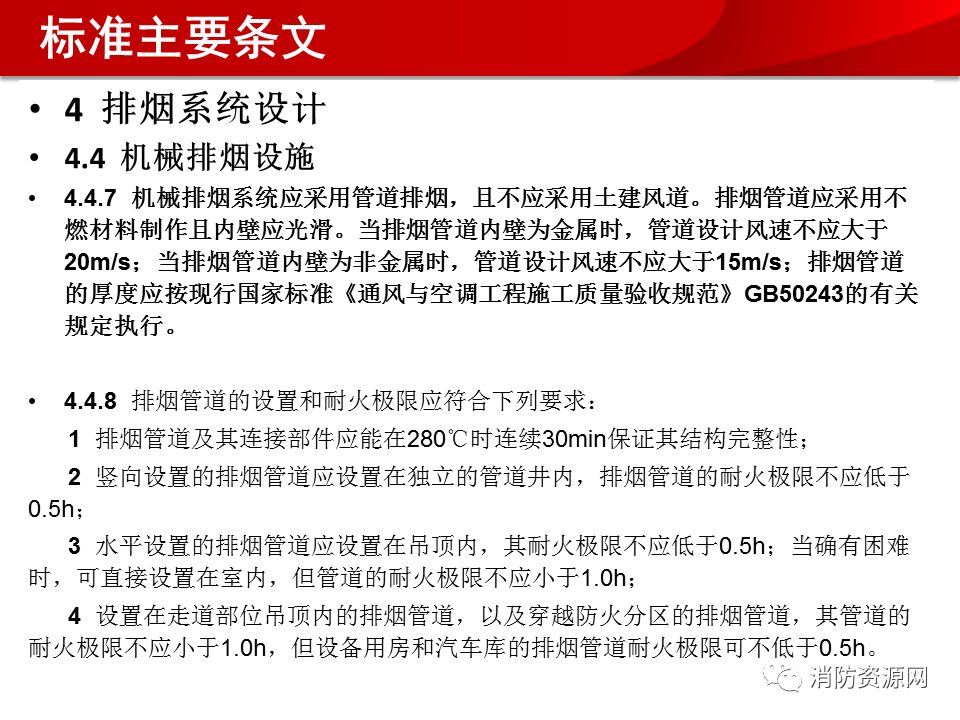 标准主要条文

• 4 排烟系统设计

• 4.4 机械排烟设施

• 4.4.7 机械排烟系统应采用管道排烟，且不应采用土建风道。排烟管道应采用不燃材料制作且内壁应光滑。当排烟管道内壁为金属时，管道设计风速不应大于20m/s；当排烟管道内壁为非金属时，管道设计风速不应大于15m/s；排烟管道的厚度应按现行国家标准《通风与空调工程施工质量验收规范》GB50243的有关规定执行。

• 4.4.8 排烟管道的设置和耐火极限应符合下列要求：

1 排烟管道及其连接部件应能在280℃时连续30min保证其结构完整性；

2 竖向设置的排烟管道应设置在独立的管道井内，排烟管道的耐火极限不应低于0.5h；

3 水平设置的排烟管道应设置在吊顶内，其耐火极限不应低于0.5h；当确有困难时，可直接设置在室内，但管道的耐火极限不应小于1.0h；

4 设置在走道部位吊顶内的排烟管道，以及穿越防火分区的排烟管道，其管道的耐火极限不应小于1.0h，但设备用房和汽车库的排烟管道耐火极限可不低于0.5h。

消防资源网